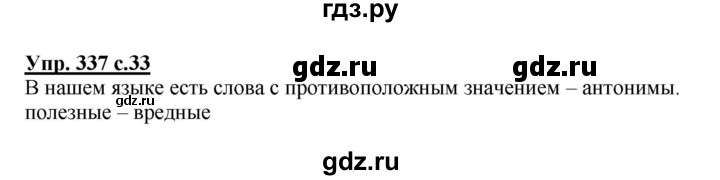 гдз.ру

Упр. 337 с.33 gdz.ru gdz.ru

В нашем языке есть слова с противоположным значением – антонимы.
gdz.ru
полезные – вредные

gdz.ru